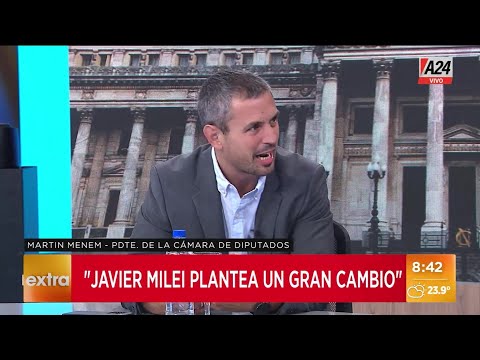 A24
VIVO

MARTIN MENEM - PDTE. DE LA CÁMARA DE DIPUTADOS

extra

"JAVIER MILEI PLANTEA UN GRAN CAMBIO"

8:42

23.9°